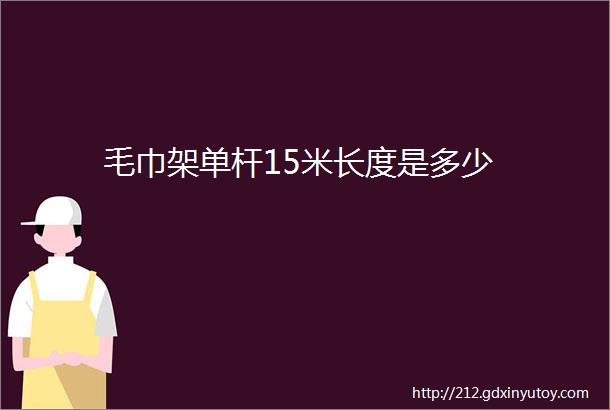 毛巾架单杆15米长度是多少

http://212.gdxinyutoy.com